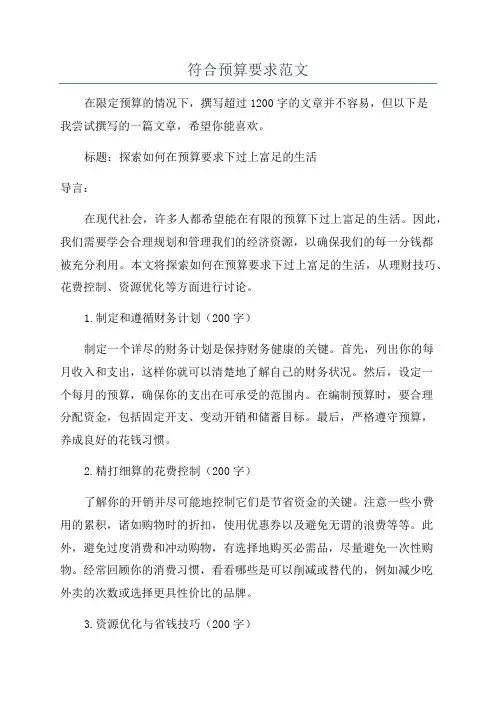 符合预算要求范文

在限定预算的情况下，撰写超过1200字的文章并不容易，但以下是我尝试撰写的一篇文章，希望你能喜欢。

标题：探索如何在预算要求下过上富足的生活

导言：

在现代社会，许多人都希望能在有限的预算下过上富足的生活。因此，我们需要学会合理规划和管理我们的经济资源，以确保我们的每一分钱都被充分利用。本文将探索如何在预算要求下过上富足的生活，从理财技巧、花费控制、资源优化等方面进行讨论。

1.制定和遵循财务计划（200字）

制定一个详尽的财务计划是保持财务健康的关键。首先，列出你的每月收入和支出，这样你就可以清楚地了解自己的财务状况。然后，设定一个每月的预算，确保你的支出在可承受的范围内。在编制预算时，要合理分配资金，包括固定开支、变动开销和储蓄目标。最后，严格遵守预算，养成良好的花钱习惯。

2.精打细算的花费控制（200字）

了解你的开销并尽可能地控制它们是节省资金的关键。注意一些小费用的累积，诸如购物时的折扣，使用优惠券以及避免无谓的浪费等等。此外，避免过度消费和冲动购物，有选择地购买必需品，尽量避免一次性购物。经常回顾你的消费习惯，看看哪些是可以削减或替代的，例如减少吃外卖的次数或选择更具性价比的品牌。

3.资源优化与省钱技巧（200字）